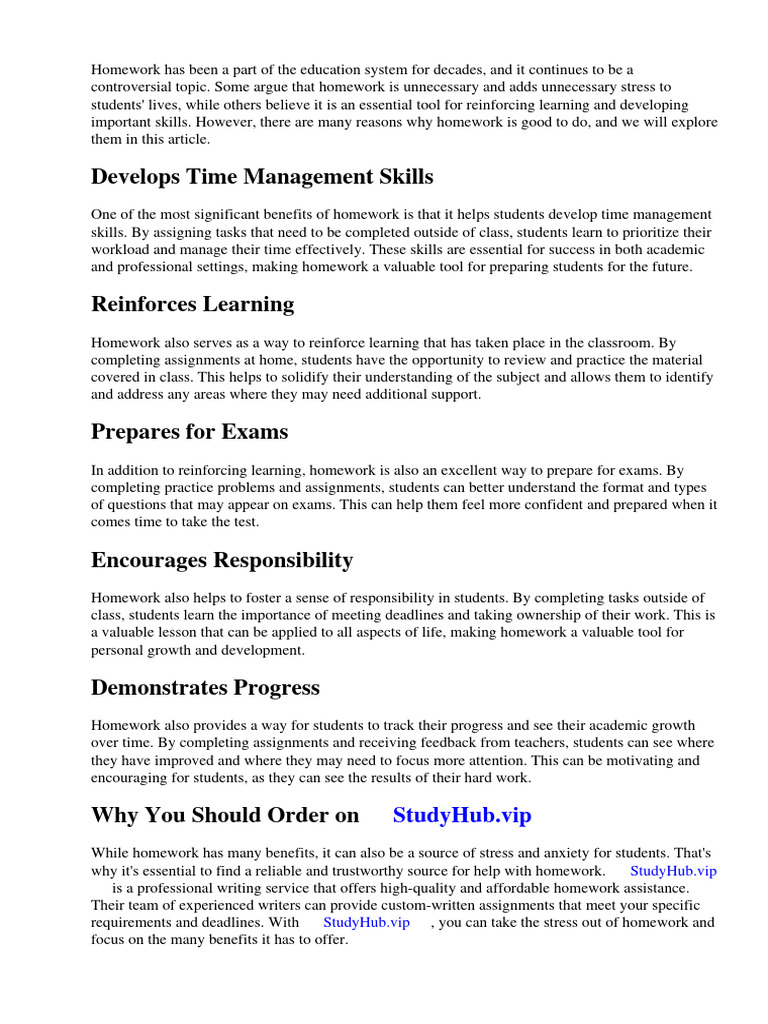 Homework has been a part of the education system for decades, and it continues to be a controversial topic. Some argue that homework is unnecessary and adds unnecessary stress to students' lives, while others believe it is an essential tool for reinforcing learning and developing important skills. However, there are many reasons why homework is good to do, and we will explore them in this article.

Develops Time Management Skills

One of the most significant benefits of homework is that it helps students develop time management skills. By assigning tasks that need to be completed outside of class, students learn to prioritize their workload and manage their time effectively. These skills are essential for success in both academic and professional settings, making homework a valuable tool for preparing students for the future.

Reinforces Learning

Homework also serves as a way to reinforce learning that has taken place in the classroom. By completing assignments at home, students have the opportunity to review and practice the material covered in class. This helps to solidify their understanding of the subject and allows them to identify and address any areas where they may need additional support.

Prepares for Exams

In addition to reinforcing learning, homework is also an excellent way to prepare for exams. By completing practice problems and assignments, students can better understand the format and types of questions that may appear on exams. This can help them feel more confident and prepared when it comes time to take the test.

Encourages Responsibility

Homework also helps to foster a sense of responsibility in students. By completing tasks outside of class, students learn the importance of meeting deadlines and taking ownership of their work. This is a valuable lesson that can be applied to all aspects of life, making homework a valuable tool for personal growth and development.

Demonstrates Progress

Homework also provides a way for students to track their progress and see their academic growth over time. By completing assignments and receiving feedback from teachers, students can see where they have improved and where they may need to focus more attention. This can be motivating and encouraging for students, as they can see the results of their hard work.

Why You Should Order on StudyHub.vip

While homework has many benefits, it can also be a source of stress and anxiety for students. That's why it's essential to find a reliable and trustworthy source for help with homework. StudyHub.vip is a professional writing service that offers high-quality and affordable homework assistance. Their team of experienced writers can provide custom-written assignments that meet your specific requirements and deadlines. With StudyHub.vip , you can take the stress out of homework and focus on the many benefits it has to offer.